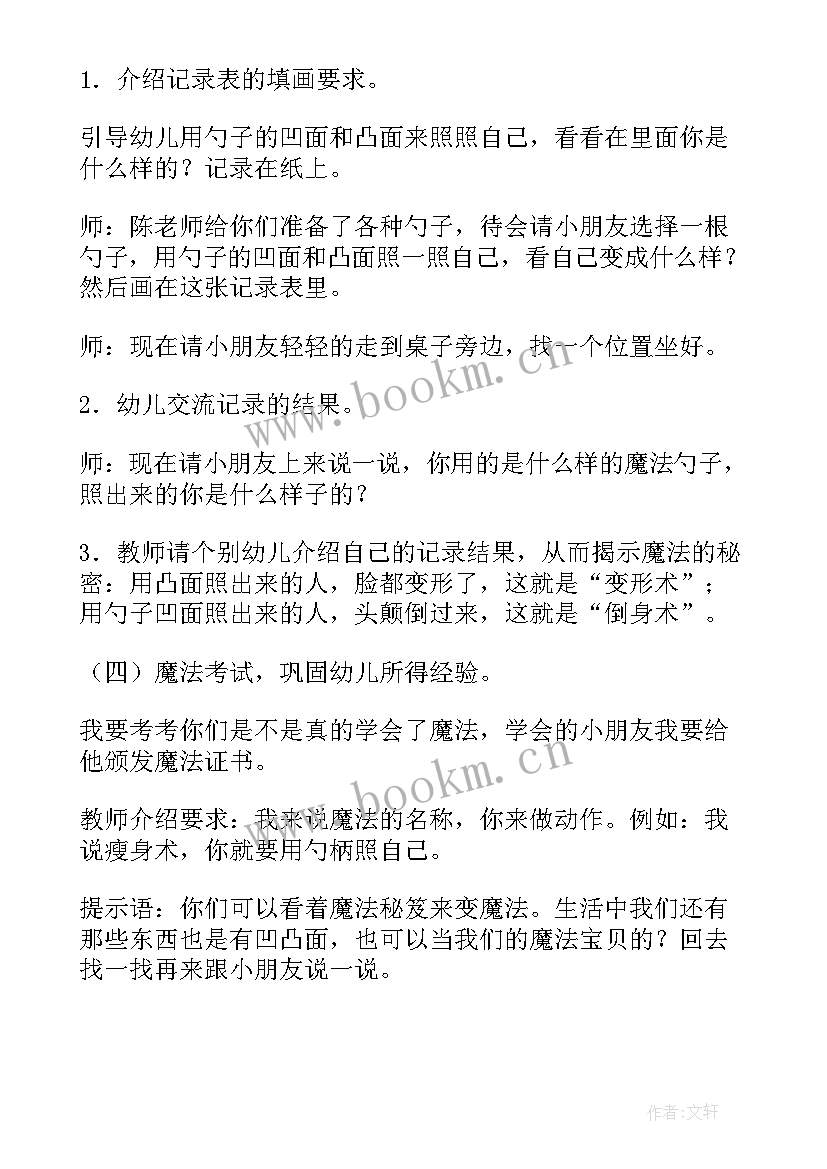 1．介绍记录表的填画要求。

引导幼儿用勺子的凹面和凸面来照照自己，看看在里面你是什么样的？记录在纸上。

师：陈老师给你们准备了各种勺子，待会请小朋友选择一根勺子，用勺子的凹面和凸面照一照自己，看自己变成什么样？然后画在这张记录表里。

师：现在请小朋友轻轻的走到桌子旁边，找一个位置坐好。

2．幼儿交流记录的结果。

师：现在请小朋友上来说一说，你用的是什么样的魔法勺子，照出来的你是什么样子的？

3．教师请个别幼儿介绍自己的记录结果，从而揭示魔法的秘密：用凸面照出来的人，脸都变形了，这就是“变形术”；用勺子凹面照出来的人，头颠倒过来，这就是“倒身术”。

（四）魔法考试，巩固幼儿所得经验。

我要考考你们是不是真的学会了魔法，学会的小朋友我要给他颁发魔法证书。

教师介绍要求：我来说魔法的名称，你来做动作。例如：我说瘦身术，你就要用勺柄照自己。

提示语：你们可以看着魔法秘笈来变魔法。生活中我们还有那些东西也是有凹凸面，也可以当我们的魔法宝贝的？回去找一找再来跟小朋友说一说。

www.bookm.cn

www.bookm.cn

作者：文轩